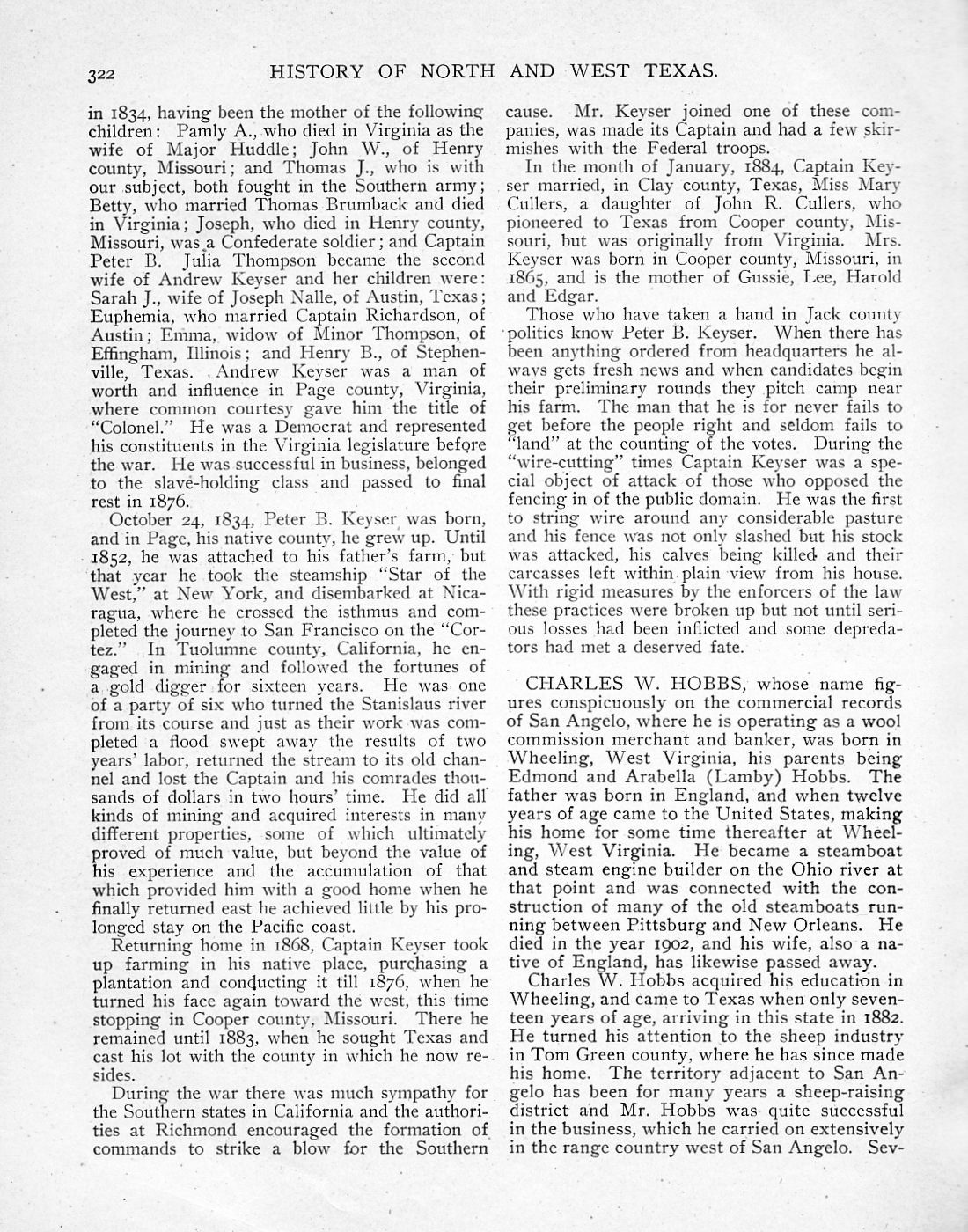 322 HISTORY OF NORTH AND WEST TEXAS.

in 1834, having been the mother of the following children: Pamly A., who died in Virginia as the wife of Major Huddle; John W., of Henry county, Missouri; and Thomas J., who is with our subject, both fought in the Southern army; Betty, who married Thomas Brumback and died in Virginia; Joseph, who died in Henry county, Missouri, was a Confederate soldier; and Captain Peter B. Julia Thompson became the second wife of Andrew Keyser and her children were: Sarah J., wife of Joseph Nalle, of Austin, Texas; Euphemia, who married Captain Richardson, of Austin; Emma, widow of Minor Thompson, of Effingham, Illinois; and Henry B., of Stephenville, Texas. Andrew Keyser was a man of worth and influence in Page county, Virginia, where common courtesy gave him the title of "Colonel." He was a Democrat and represented his constituents in the Virginia legislature before the war. He was successful in business, belonged to the slave-holding class and passed to final rest in 1876.

October 24, 1834, Peter B. Keyser was born, and in Page, his native county, he grew up. Until 1852, he was attached to his father's farm, but that year he took the steamship "Star of the West," at New York, and disembarked at Nicaragua, where he crossed the isthmus and completed the journey to San Francisco on the "Cortez." In Tuolumne county, California, he engaged in mining and followed the fortunes of a gold digger for sixteen years. He was one of a party of six who turned the Stanislaus river from its course and just as their work was completed a flood swept away the results of two years' labor, returned the stream to its old channel and lost the Captain and his comrades thousands of dollars in two hours' time. He did all kinds of mining and acquired interests in many different properties, some of which ultimately proved of much value, but beyond the value of his experience and the accumulation of that which provided him with a good home when he finally returned east he achieved little by his prolonged stay on the Pacific coast.

Returning home in 1868, Captain Keyser took up farming in his native place, purchasing a plantation and conducting it till 1876, when he turned his face again toward the west, this time stopping in Cooper county, Missouri. There he remained until 1883, when he sought Texas and cast his lot with the county in which he now resides.

During the war there was much sympathy for the Southern states in California and the authorities at Richmond encouraged the formation of commands to strike a blow for the Southern cause. Mr. Keyser joined one of these companies, was made its Captain and had a few skirmishes with the Federal troops.

In the month of January, 1884, Captain Keyser married, in Clay county, Texas, Miss Mary Cullers, a daughter of John R. Cullers, who pioneered to Texas from Cooper county, Missouri, but was originally from Virginia. Mrs. Keyser was born in Cooper county, Missouri, in 1865, and is the mother of Gussie, Lee, Harold and Edgar.

Those who have taken a hand in Jack county politics know Peter B. Keyser. When there has been anything ordered from headquarters he always gets fresh news and when candidates begin their preliminary rounds they pitch camp near his farm. The man that he is for never fails to get before the people right and seldom fails to "land" at the counting of the votes. During the "wire-cutting" times Captain Keyser was a special object of attack of those who opposed the fencing in of the public domain. He was the first to string wire around any considerable pasture and his fence was not only slashed but his stock was attacked, his calves being killed and their carcasses left within plain view from his house. With rigid measures by the enforcers of the law these practices were broken up but not until serious losses had been inflicted and some depredators had met a deserved fate.

CHARLES W. HOBBS, whose name figures conspicuously on the commercial records of San Angelo, where he is operating as a wool commission merchant and banker, was born in Wheeling, West Virginia, his parents being Edmond and Arabella (Lamby) Hobbs. The father was born in England, and when twelve years of age came to the United States, making his home for some time thereafter at Wheeling, West Virginia. He became a steamboat and steam engine builder on the Ohio river at that point and was connected with the construction of many of the old steamboats running between Pittsburg and New Orleans. He died in the year 1902, and his wife, also a native of England, has likewise passed away.

Charles W. Hobbs acquired his education in Wheeling, and came to Texas when only seventeen years of age, arriving in this state in 1882. He turned his attention to the sheep industry in Tom Green county, where he has since made his home. The territory adjacent to San Angelo has been for many years a sheep-raising district and Mr. Hobbs was quite successful in the business, which he carried on extensively in the range country west of San Angelo. Sev-